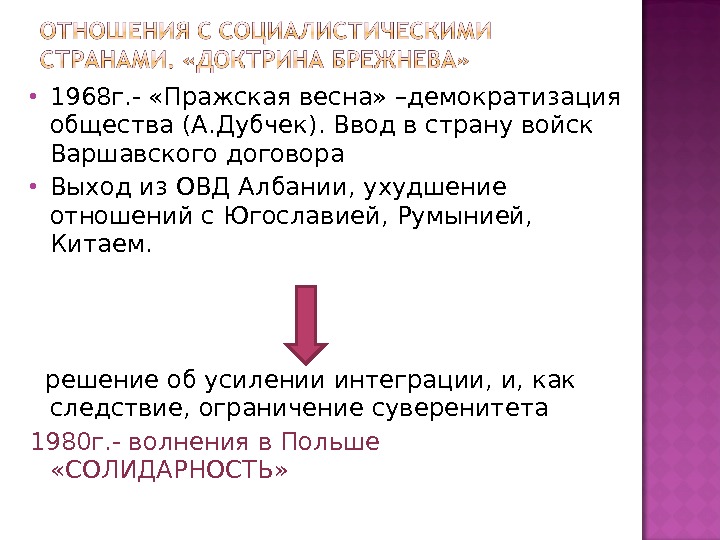 ОТНОШЕНИЯ С СОЦИАЛИСТИЧЕСКИМИ СТРАНАМИ. «ДОКТРИНА БРЕЖНЕВА»

• 1968г.- «Пражская весна» –демократизация общества (А.Дубчек). Ввод в страну войск Варшавского договора

• Выход из ОВД Албании, ухудшение отношений с Югославией, Румынией, Китаем.

решение об усилении интеграции, и, как следствие, ограничение суверенитета

1980г.- волнения в Польше «СОЛИДАРНОСТЬ»